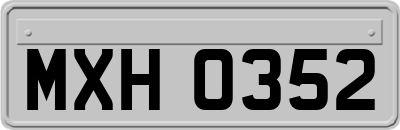 MXH 0352